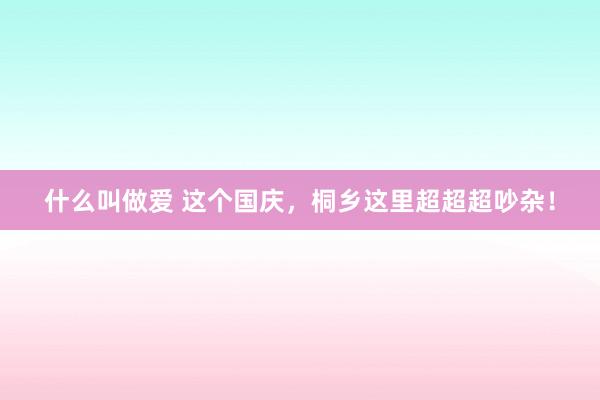 什么叫做爱 这个国庆，桐乡这里超超超吵杂！